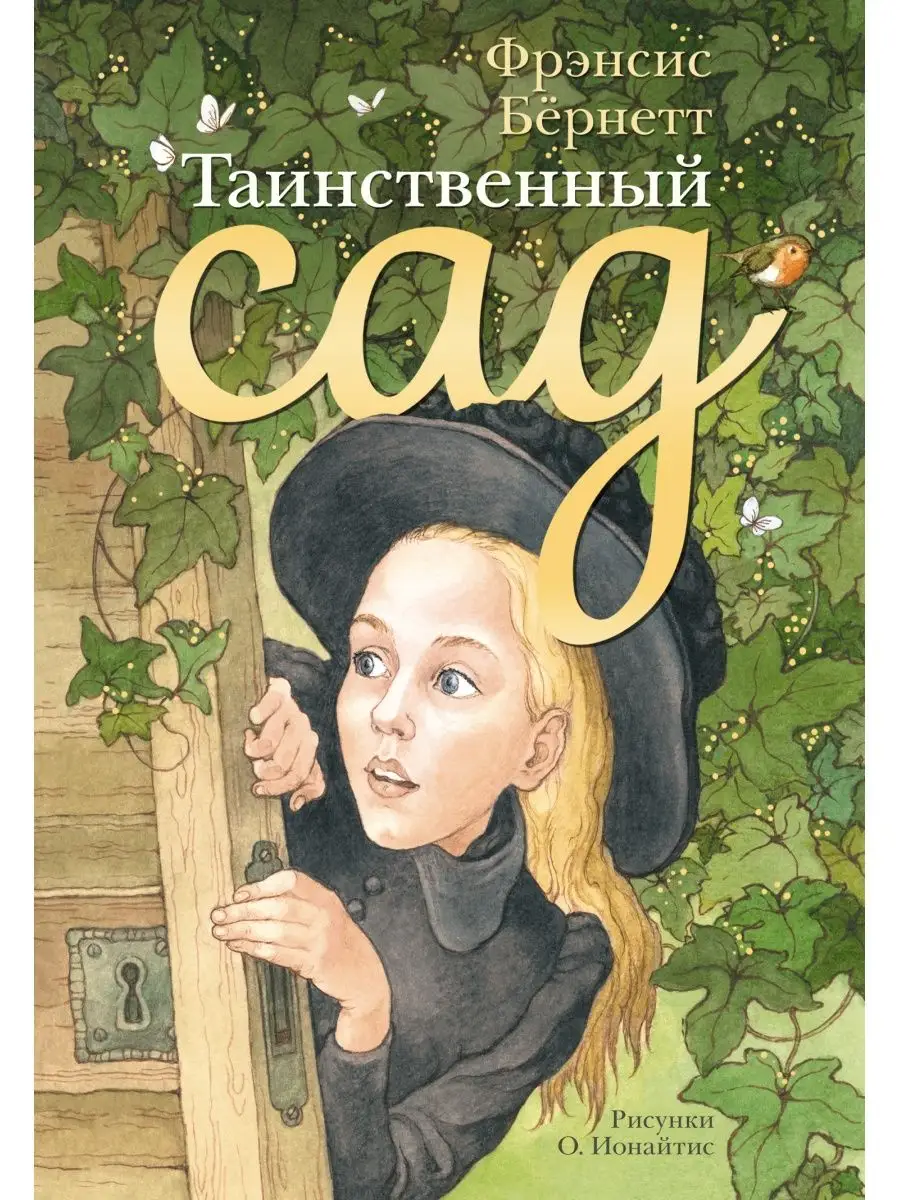 Фрэнсис Бёрнетт

Таинственный сад

Рисунки О. Ионайтис